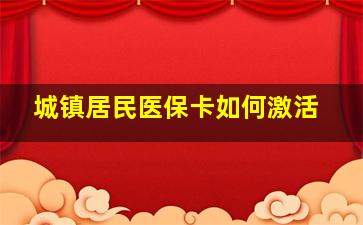 城镇居民医保卡如何激活